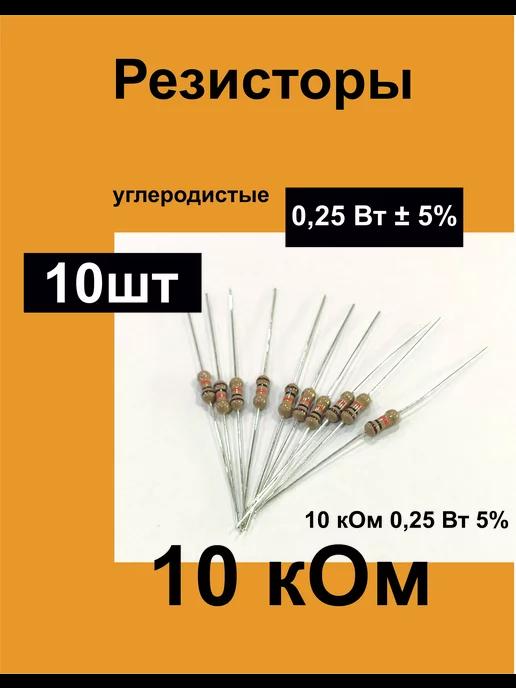 Резисторы

углеродистые

0,25 Вт ± 5%

10шт

10 кОм 0,25 Вт 5%

10 кОм